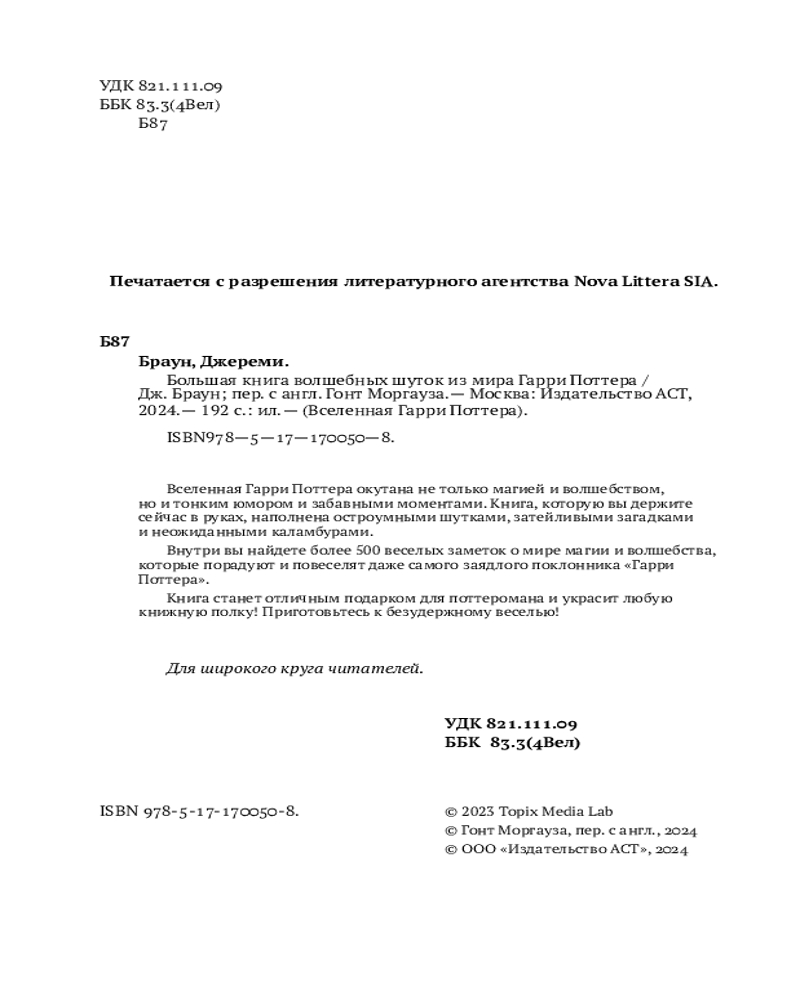 УДК 821.111.09
ББК 83.3(4Вел)
Б87

Печатается с разрешения литературного агентства Nova Littera SIA.

Б87

Браун, Джереми.

Большая книга волшебных шуток из мира Гарри Поттера / Дж. Браун; пер. с англ. Гонт Моргауза.— Москва: Издательство АСТ, 2024.— 192 с.: ил.— (Вселенная Гарри Поттера).

ISBN978—5—17—170050—8.

Вселенная Гарри Поттера окутана не только магией и волшебством, но и тонким юмором и забавными моментами. Книга, которую вы держите сейчас в руках, наполнена остроумными шутками, затейливыми загадками и неожиданными каламбурами.

Внутри вы найдете более 500 веселых заметок о мире магии и волшебства, которые порадуют и повеселят даже самого заядлого поклонника «Гарри Поттера».

Книга станет отличным подарком для поттеромана и украсит любую книжную полку! Приготовьтесь к безудержному веселью!

Для широкого круга читателей.

УДК 821.111.09
ББК 83.3(4Вел)

ISBN 978-5-17-170050-8.

© 2023 Topix Media Lab
© Гонт Моргауза, пер. с англ., 2024
© ООО «Издательство АСТ», 2024